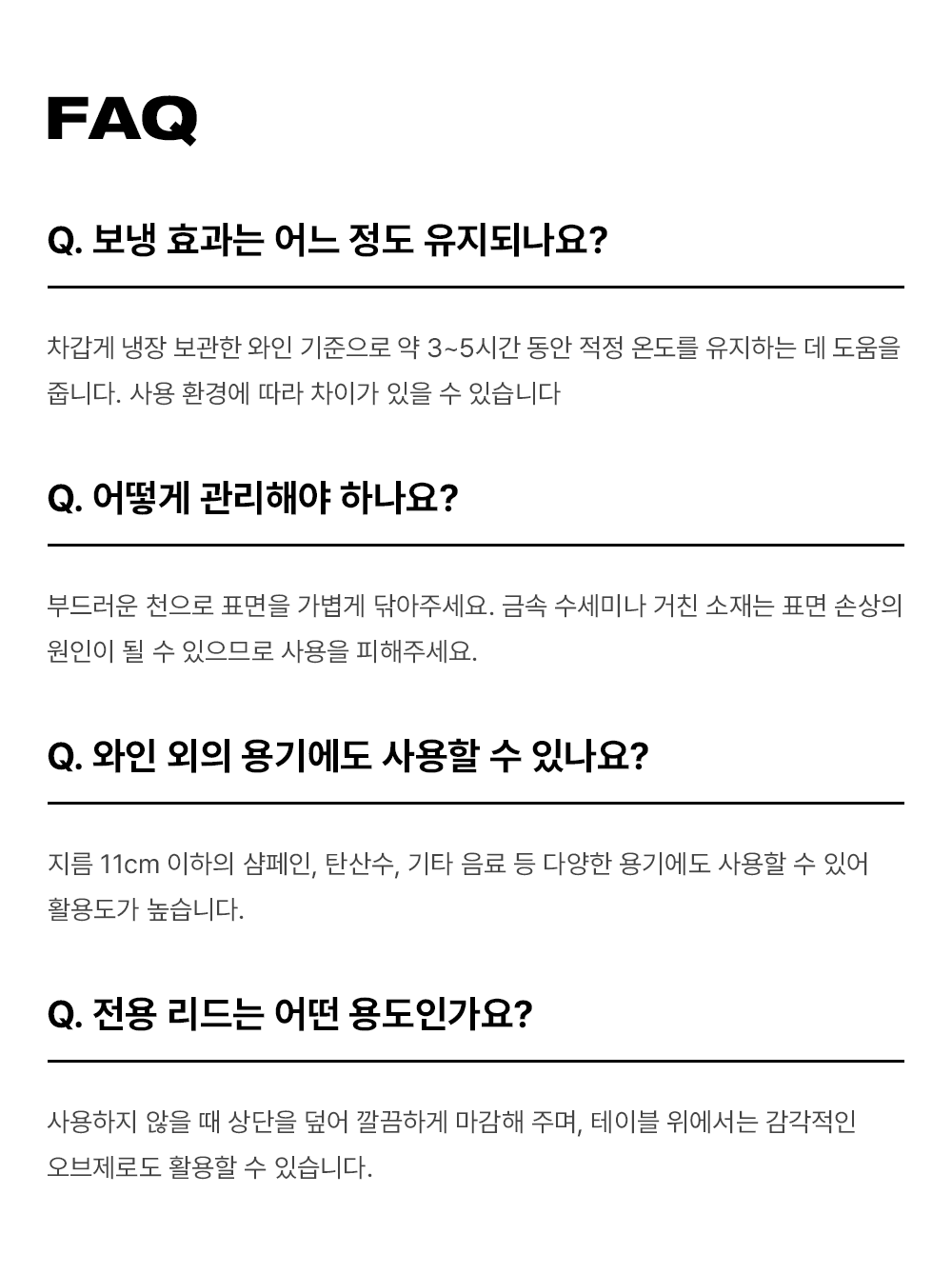 FAQ

Q. 보냉 효과는 어느 정도 유지되나요?

차갑게 냉장 보관한 와인 기준으로 약 3~5시간 동안 적정 온도를 유지하는 데 도움을 줍니다. 사용 환경에 따라 차이가 있을 수 있습니다

Q. 어떻게 관리해야 하나요?

부드러운 천으로 표면을 가볍게 닦아주세요. 금속 수세미나 거친 소재는 표면 손상의 원인이 될 수 있으므로 사용을 피해주세요.

Q. 와인 외의 용기에도 사용할 수 있나요?

지름 11cm 이하의 샴페인, 탄산수, 기타 음료 등 다양한 용기에도 사용할 수 있어 활용도가 높습니다.

Q. 전용 리드는 어떤 용도인가요?

사용하지 않을 때 상단을 덮어 깔끔하게 마감해 주며, 테이블 위에서는 감각적인 오브제로도 활용할 수 있습니다.